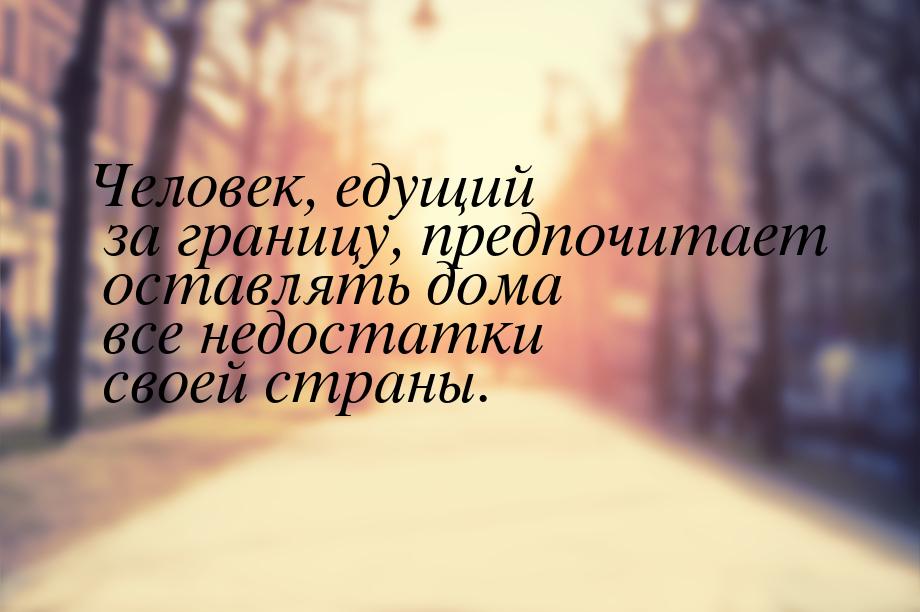 Человек, едущий за границу, предпочитает оставлять дома все недостатки своей страны.